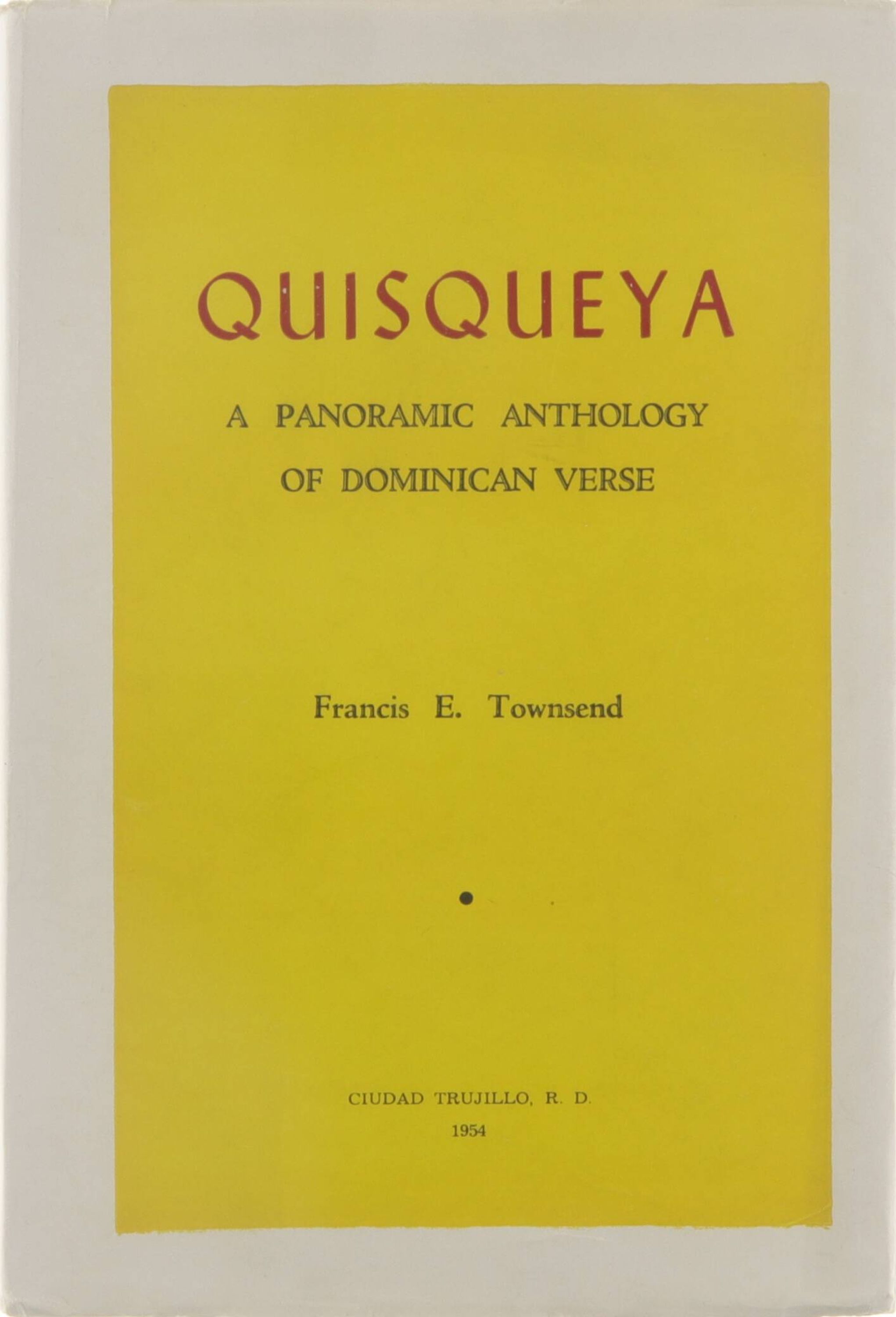 QUISQUEYA

A PANORAMIC ANTHOLOGY
OF DOMINICAN VERSE

Francis E. Townsend

•

CIUDAD TRUJILLO, R. D.
1954